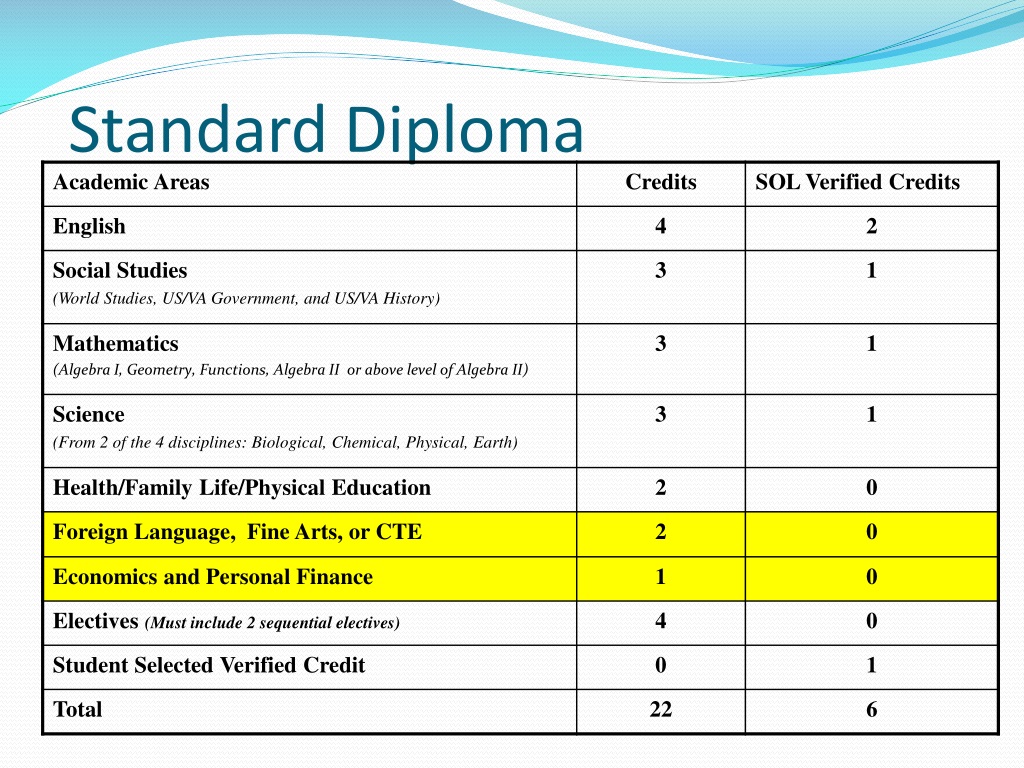 Standard Diploma

| Academic Areas | Credits | SOL Verified Credits |
|---|---|---|
| English | 4 | 2 |
| Social Studies (World Studies, US/VA Government, and US/VA History) | 3 | 1 |
| Mathematics (Algebra I, Geometry, Functions, Algebra II or above level of Algebra II) | 3 | 1 |
| Science (From 2 of the 4 disciplines: Biological, Chemical, Physical, Earth) | 3 | 1 |
| Health/Family Life/Physical Education | 2 | 0 |
| Foreign Language, Fine Arts, or CTE | 2 | 0 |
| Economics and Personal Finance | 1 | 0 |
| Electives (Must include 2 sequential electives) | 4 | 0 |
| Student Selected Verified Credit | 0 | 1 |
| Total | 22 | 6 |